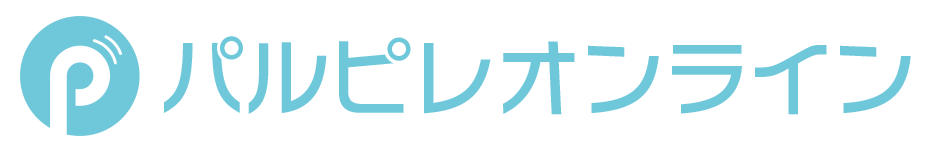 P パルピレオンライン